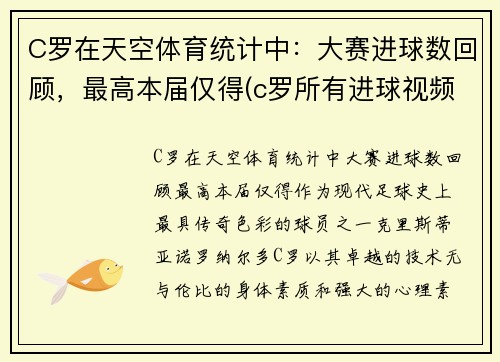 C罗在天空体育统计中：大赛进球数回顾，最高本届仅得(c罗所有进球视频

C罗在天空体育统计中大赛进球数回顾最高本届仅得作为现代足球史上最具传奇色彩的球员之一克里斯蒂亚诺罗纳尔多C罗以其卓越的技术无与伦比的身体素质和强大的心理素